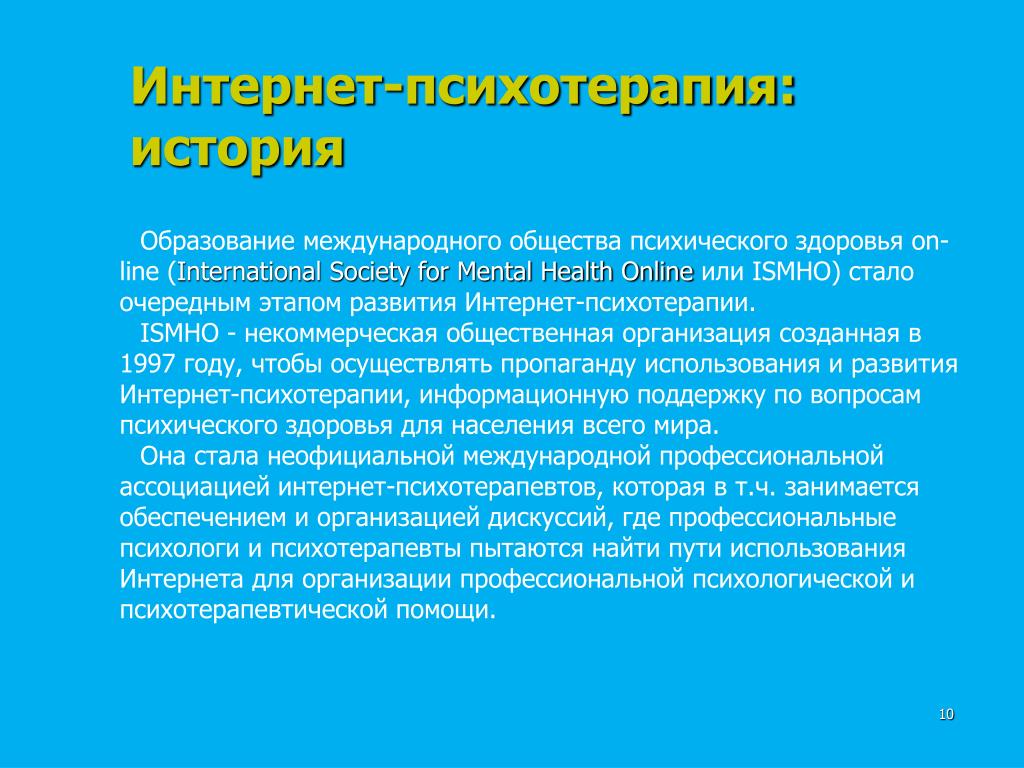 Интернет-психотерапия: история

Образование международного общества психического здоровья on-line (International Society for Mental Health Online или ISMHO) стало очередным этапом развития Интернет-психотерапии.

ISMHO - некоммерческая общественная организация созданная в 1997 году, чтобы осуществлять пропаганду использования и развития Интернет-психотерапии, информационную поддержку по вопросам психического здоровья для населения всего мира.

Она стала неофициальной международной профессиональной ассоциацией интернет-психотерапевтов, которая в т.ч. занимается обеспечением и организацией дискуссий, где профессиональные психологи и психотерапевты пытаются найти пути использования Интернета для организации профессиональной психологической и психотерапевтической помощи.

10